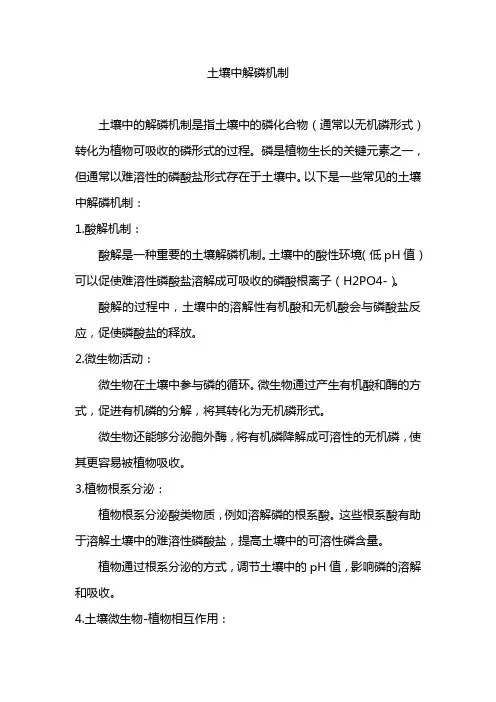 土壤中解磷机制

土壤中的解磷机制是指土壤中的磷化合物（通常以无机磷形式）转化为植物可吸收的磷形式的过程。磷是植物生长的关键元素之一，但通常以难溶性的磷酸盐形式存在于土壤中。以下是一些常见的土壤中解磷机制：

1.酸解机制：

酸解是一种重要的土壤解磷机制。土壤中的酸性环境（低 pH 值）可以促使难溶性磷酸盐溶解成可吸收的磷酸根离子（H2PO4-）。

酸解的过程中，土壤中的溶解性有机酸和无机酸会与磷酸盐反应，促使磷酸盐的释放。

2.微生物活动：

微生物在土壤中参与磷的循环。微生物通过产生有机酸和酶的方式，促进有机磷的分解，将其转化为无机磷形式。

微生物还能够分泌胞外酶，将有机磷降解成可溶性的无机磷，使其更容易被植物吸收。

3.植物根系分泌：

植物根系分泌酸类物质，例如溶解磷的根系酸。这些根系酸有助于溶解土壤中的难溶性磷酸盐，提高土壤中的可溶性磷含量。

植物通过根系分泌的方式，调节土壤中的 pH 值，影响磷的溶解和吸收。

4.土壤微生物-植物相互作用：